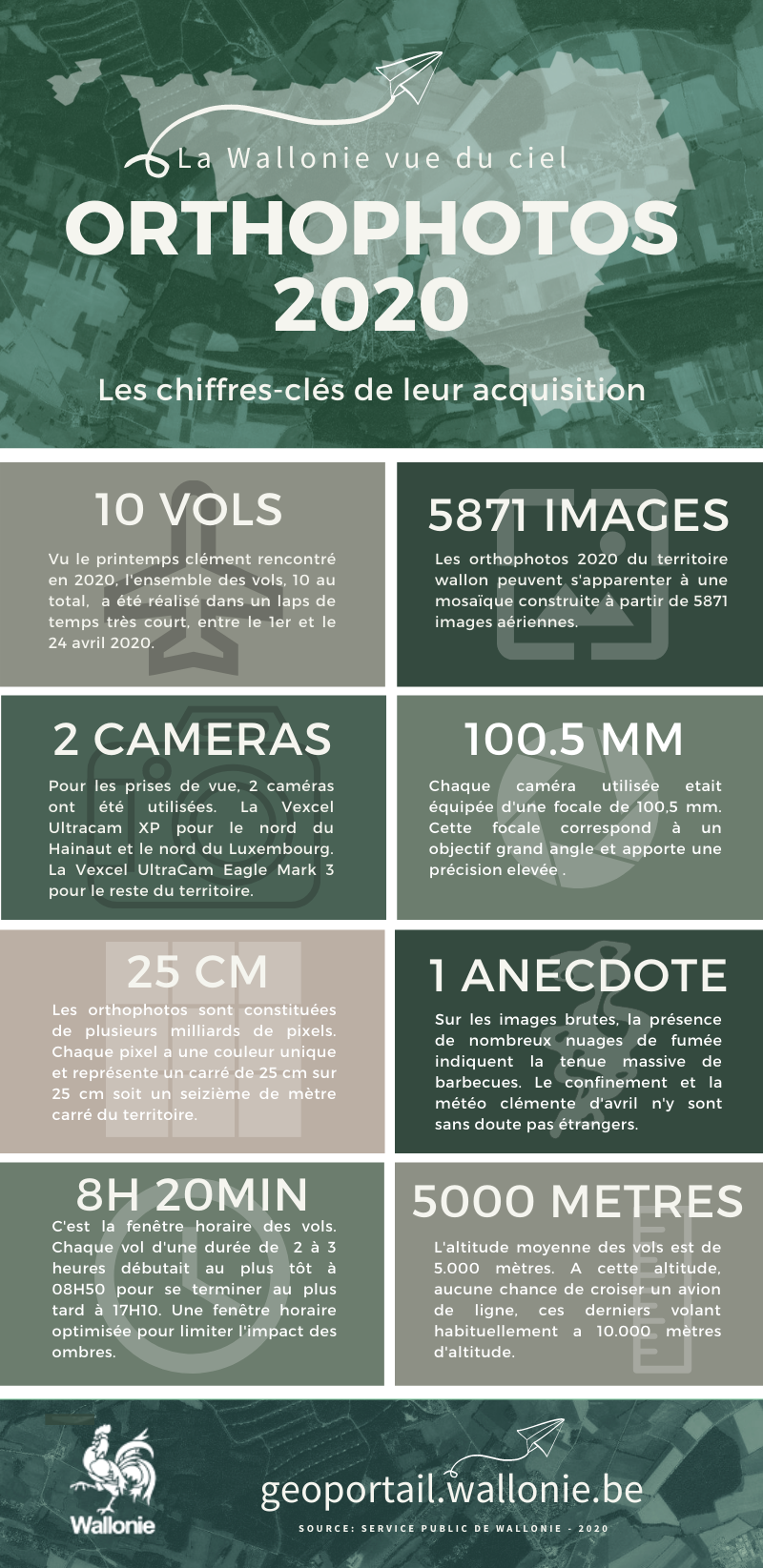 La Wallonie vue du ciel

ORTHOPHOTOS 2020

Les chiffres-clés de leur acquisition

10 VOLS

Vu le printemps clément rencontré en 2020, l'ensemble des vols, 10 au total, a été réalisé dans un laps de temps très court, entre le 1er et le 24 avril 2020.

5871 IMAGES

Les orthophotos 2020 du territoire wallon peuvent s'apparenter à une mosaïque construite à partir de 5871 images aériennes.

2 CAMERAS

Pour les prises de vue, 2 caméras ont été utilisées. La Vexcel Ultracam XP pour le nord du Hainaut et le nord du Luxembourg. La Vexcel UltraCam Eagle Mark 3 pour le reste du territoire.

100.5 MM

Chaque caméra utilisée etait équipée d'une focale de 100,5 mm. Cette focale correspond à un objectif grand angle et apporte une précision elevée .

25 CM

Les orthophotos sont constituées de plusieurs milliards de pixels. Chaque pixel a une couleur unique et représente un carré de 25 cm sur 25 cm soit un seizième de mètre carré du territoire.

1 ANECDOTE

Sur les images brutes, la présence de nombreux nuages de fumée indiquent la tenue massive de barbecues. Le confinement et la météo clémente d'avril n'y sont sans doute pas étrangers.

8H 20MIN

C'est la fenêtre horaire des vols. Chaque vol d'une durée de 2 à 3 heures débutait au plus tôt à 08H50 pour se terminer au plus tard à 17H10. Une fenêtre horaire optimisée pour limiter l'impact des ombres.

5000 METRES

L'altitude moyenne des vols est de 5.000 mètres. A cette altitude, aucune chance de croiser un avion de ligne, ces derniers volant habituellement a 10.000 mètres d'altitude.

Wallonie

geoportail.wallonie.be

SOURCE: SERVICE PUBLIC DE WALLONIE - 2020